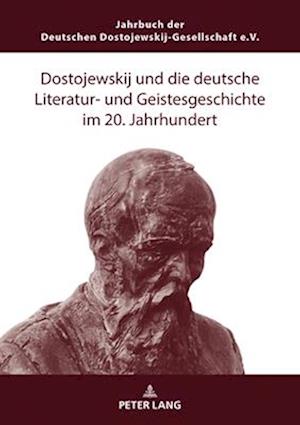 Jahrbuch der
Deutschen Dostojewskij-Gesellschaft e.V.

Dostojewskij und die deutsche Literatur- und Geistesgeschichte im 20. Jahrhundert

PETER LANG